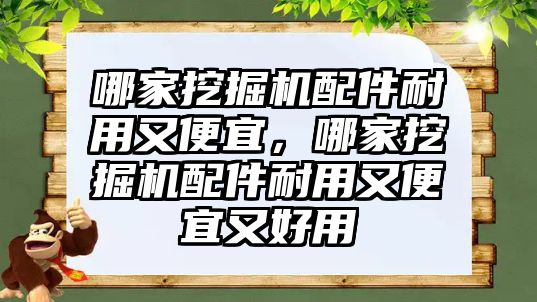 哪家挖掘机配件耐用又便宜，哪家挖掘机配件耐用又便宜又好用